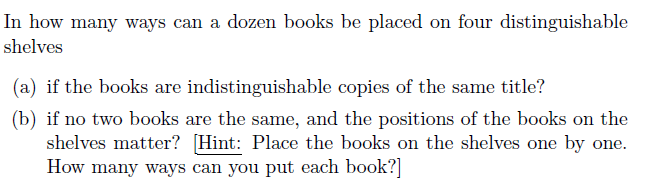 In how many ways can a dozen books be placed on four distinguishable shelves

(a) if the books are indistinguishable copies of the same title?

(b) if no two books are the same, and the positions of the books on the shelves matter? [Hint: Place the books on the shelves one by one. How many ways can you put each book?]